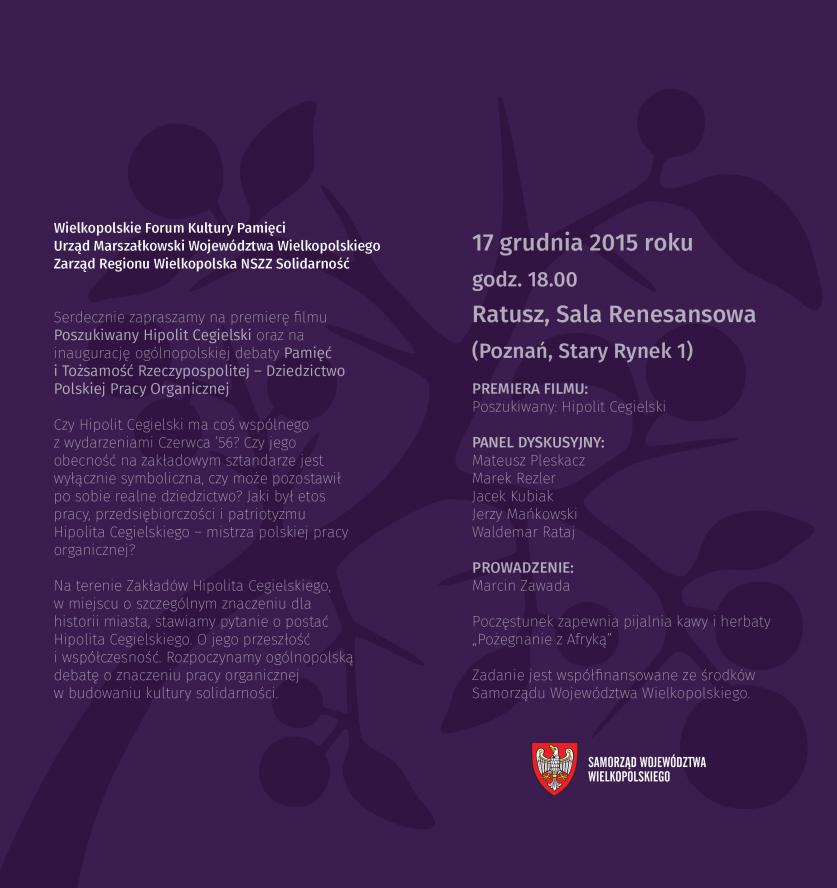 Wielkopolskie Forum Kultury Pamięci
Urząd Marszałkowski Województwa Wielkopolskiego
Zarząd Regionu Wielkopolska NSZZ Solidarność

Serdecznie zapraszamy na premierę filmu Poszukiwany Hipolit Cegielski oraz na inaugurację ogólnopolskiej debaty Pamięć i Tożsamość Rzeczypospolitej – Dziedzictwo Polskiej Pracy Organicznej

Czy Hipolit Cegielski ma coś wspólnego z wydarzeniami Czerwca '56? Czy jego obecność na zakładowym sztandarze jest wyłącznie symboliczna, czy może pozostawił po sobie realne dziedzictwo? Jaki był etos pracy, przedsiębiorczości i patriotyzmu Hipolita Cegielskiego – mistrza polskiej pracy organicznej?

Na terenie Zakładów Hipolita Cegielskiego, w miejscu o szczególnym znaczeniu dla historii miasta, stawiamy pytanie o postać Hipolita Cegielskiego. O jego przeszłość i współczesność. Rozpoczynamy ogólnopolską debatę o znaczeniu pracy organicznej w budowaniu kultury solidarności.

17 grudnia 2015 roku
godz. 18.00
Ratusz, Sala Renesansowa
(Poznań, Stary Rynek 1)

PREMIERA FILMU:
Poszukiwany: Hipolit Cegielski

PANEL DYSKUSYJNY:
Mateusz Pleskacz
Marek Rezler
Jacek Kubiak
Jerzy Mańkowski
Waldemar Rataj

PROWADZENIE:
Marcin Zawada

Poczęstunek zapewnia pijalnia kawy i herbaty „Pożegnanie z Afryką"

Zadanie jest współfinansowane ze środków Samorządu Województwa Wielkopolskiego.

SAMORZĄD WOJEWÓDZTWA WIELKOPOLSKIEGO